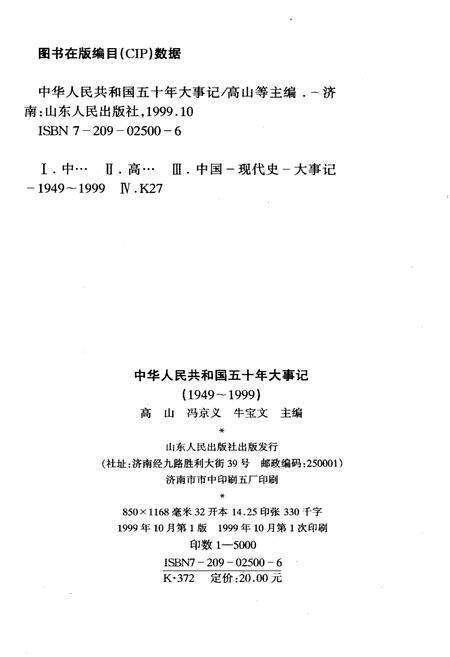 图书在版编目(CIP)数据

中华人民共和国五十年大事记/高山等主编．-济南：山东人民出版社，1999.10
ISBN 7-209-02500-6

Ⅰ.中… Ⅱ.高… Ⅲ.中国-现代史-大事记-1949～1999 Ⅳ.K27

中华人民共和国五十年大事记
(1949～1999)
高 山 冯京义 牛宝文 主编
*
山东人民出版社出版发行
(社址：济南经九路胜利大街39号 邮政编码：250001)
济南市市中印刷五厂印刷
*
850×1168毫米 32开本 14.25印张 330千字
1999年10月第1版 1999年10月第1次印刷
印数 1—5000
ISBN7-209-02500-6
K·372 定价：20.00元